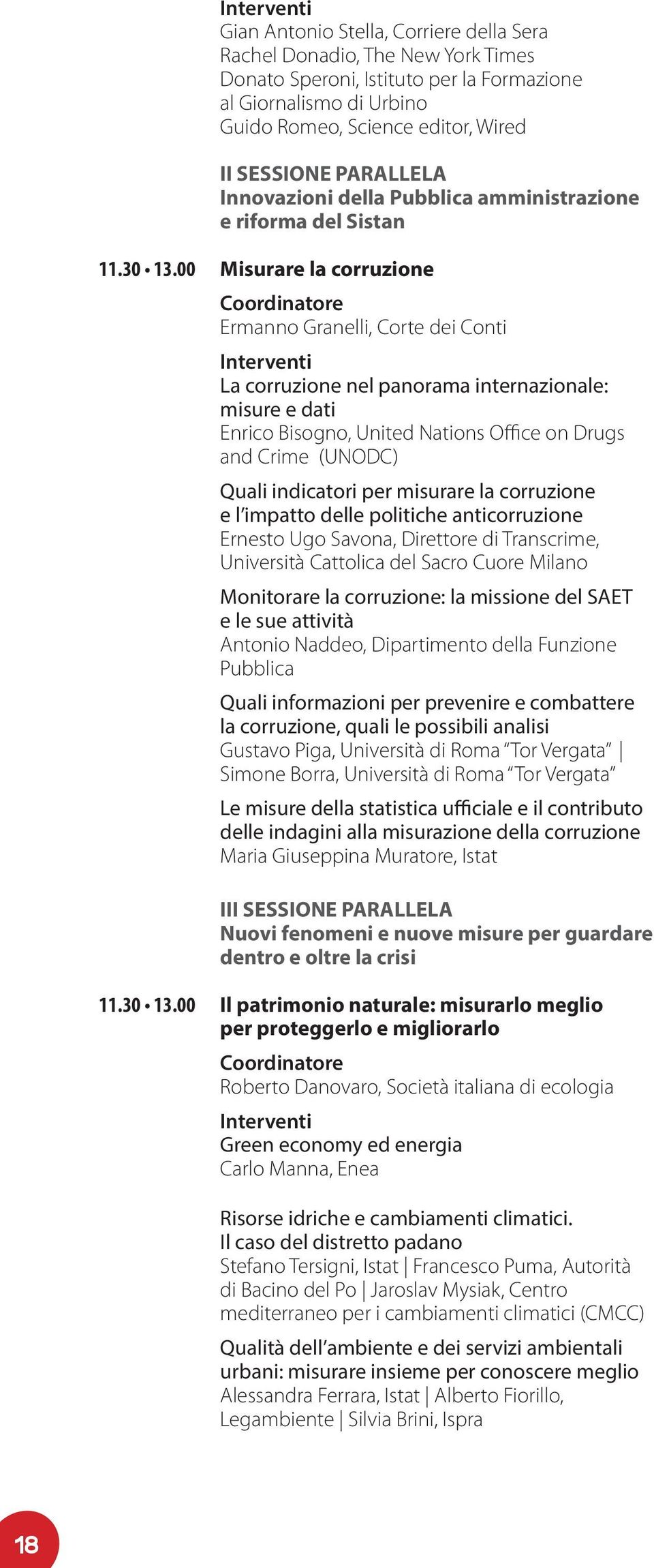 Interventi
Gian Antonio Stella, Corriere della Sera
Rachel Donadio, The New York Times
Donato Speroni, Istituto per la Formazione al Giornalismo di Urbino
Guido Romeo, Science editor, Wired

II SESSIONE PARALLELA
Innovazioni della Pubblica amministrazione e riforma del Sistan

11.30 • 13.00 Misurare la corruzione

Coordinatore
Ermanno Granelli, Corte dei Conti

Interventi
La corruzione nel panorama internazionale: misure e dati
Enrico Bisogno, United Nations Office on Drugs and Crime (UNODC)

Quali indicatori per misurare la corruzione e l'impatto delle politiche anticorruzione
Ernesto Ugo Savona, Direttore di Transcrime, Università Cattolica del Sacro Cuore Milano

Monitorare la corruzione: la missione del SAET e le sue attività
Antonio Naddeo, Dipartimento della Funzione Pubblica

Quali informazioni per prevenire e combattere la corruzione, quali le possibili analisi
Gustavo Piga, Università di Roma "Tor Vergata" | Simone Borra, Università di Roma "Tor Vergata"

Le misure della statistica ufficiale e il contributo delle indagini alla misurazione della corruzione
Maria Giuseppina Muratore, Istat

III SESSIONE PARALLELA
Nuovi fenomeni e nuove misure per guardare dentro e oltre la crisi

11.30 • 13.00 Il patrimonio naturale: misurarlo meglio per proteggerlo e migliorarlo

Coordinatore
Roberto Danovaro, Società italiana di ecologia

Interventi
Green economy ed energia
Carlo Manna, Enea

Risorse idriche e cambiamenti climatici. Il caso del distretto padano
Stefano Tersigni, Istat | Francesco Puma, Autorità di Bacino del Po | Jaroslav Mysiak, Centro mediterraneo per i cambiamenti climatici (CMCC)

Qualità dell'ambiente e dei servizi ambientali urbani: misurare insieme per conoscere meglio
Alessandra Ferrara, Istat | Alberto Fiorillo, Legambiente | Silvia Brini, Ispra

18